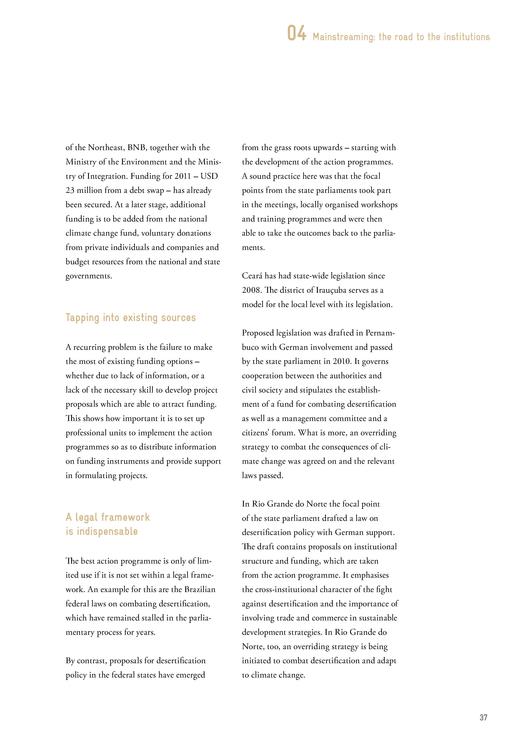 04 Mainstreaming: the road to the institutions

of the Northeast, BNB, together with the Ministry of the Environment and the Ministry of Integration. Funding for 2011 – USD 23 million from a debt swap – has already been secured. At a later stage, additional funding is to be added from the national climate change fund, voluntary donations from private individuals and companies and budget resources from the national and state governments.

Tapping into existing sources

A recurring problem is the failure to make the most of existing funding options – whether due to lack of information, or a lack of the necessary skill to develop project proposals which are able to attract funding. This shows how important it is to set up professional units to implement the action programmes so as to distribute information on funding instruments and provide support in formulating projects.

A legal framework is indispensable

The best action programme is only of limited use if it is not set within a legal framework. An example for this are the Brazilian federal laws on combating desertification, which have remained stalled in the parliamentary process for years.

By contrast, proposals for desertification policy in the federal states have emerged from the grass roots upwards – starting with the development of the action programmes. A sound practice here was that the focal points from the state parliaments took part in the meetings, locally organised workshops and training programmes and were then able to take the outcomes back to the parliaments.

Ceará has had state-wide legislation since 2008. The district of Irauçuba serves as a model for the local level with its legislation.

Proposed legislation was drafted in Pernambuco with German involvement and passed by the state parliament in 2010. It governs cooperation between the authorities and civil society and stipulates the establishment of a fund for combating desertification as well as a management committee and a citizens' forum. What is more, an overriding strategy to combat the consequences of climate change was agreed on and the relevant laws passed.

In Rio Grande do Norte the focal point of the state parliament drafted a law on desertification policy with German support. The draft contains proposals on institutional structure and funding, which are taken from the action programme. It emphasises the cross-institutional character of the fight against desertification and the importance of involving trade and commerce in sustainable development strategies. In Rio Grande do Norte, too, an overriding strategy is being initiated to combat desertification and adapt to climate change.

37